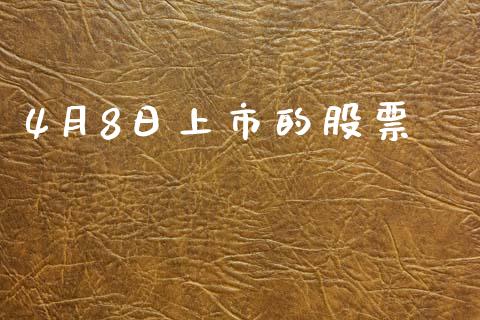 4月8日上市的股票